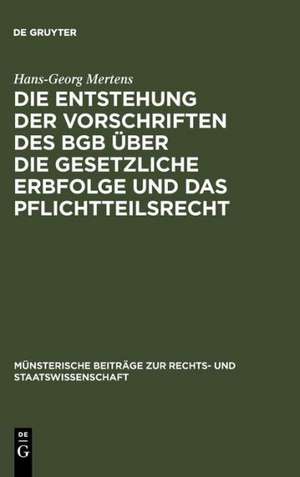 DE GRUYTER

Hans-Georg Mertens

DIE ENTSTEHUNG DER VORSCHRIFTEN DES BGB ÜBER DIE GESETZLICHE ERBFOLGE UND DAS PFLICHTTEILSRECHT

MÜNSTERISCHE BEITRÄGE ZUR RECHTS- UND STAATSWISSENSCHAFT

DE G